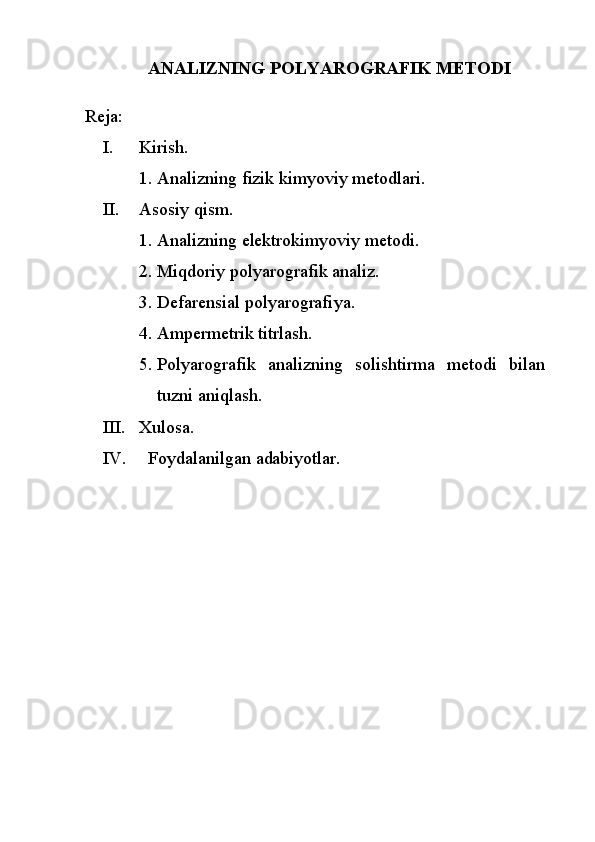 Docx.uz Docx.uz Docx.uz

ANALIZNING POLYAROGRAFIK METODI

Reja:

I. Kirish.

1. Analizning fizik kimyoviy metodlari.

II. Asosiy qism.

1. Analizning elektrokimyoviy metodi.

2. Miqdoriy polyarografik analiz.

3. Defarensial polyarografiya.

4. Ampermetrik titrlash.

5. Polyarografik analizning solishtirma metodi bilan tuzni aniqlash.

III. Xulosa.

IV. Foydalanilgan adabiyotlar.

Docx.uz Docx.uz Docx.uz

Docx.uz Docx.uz Docx.uz

Docx.uz Docx.uz Docx.uz